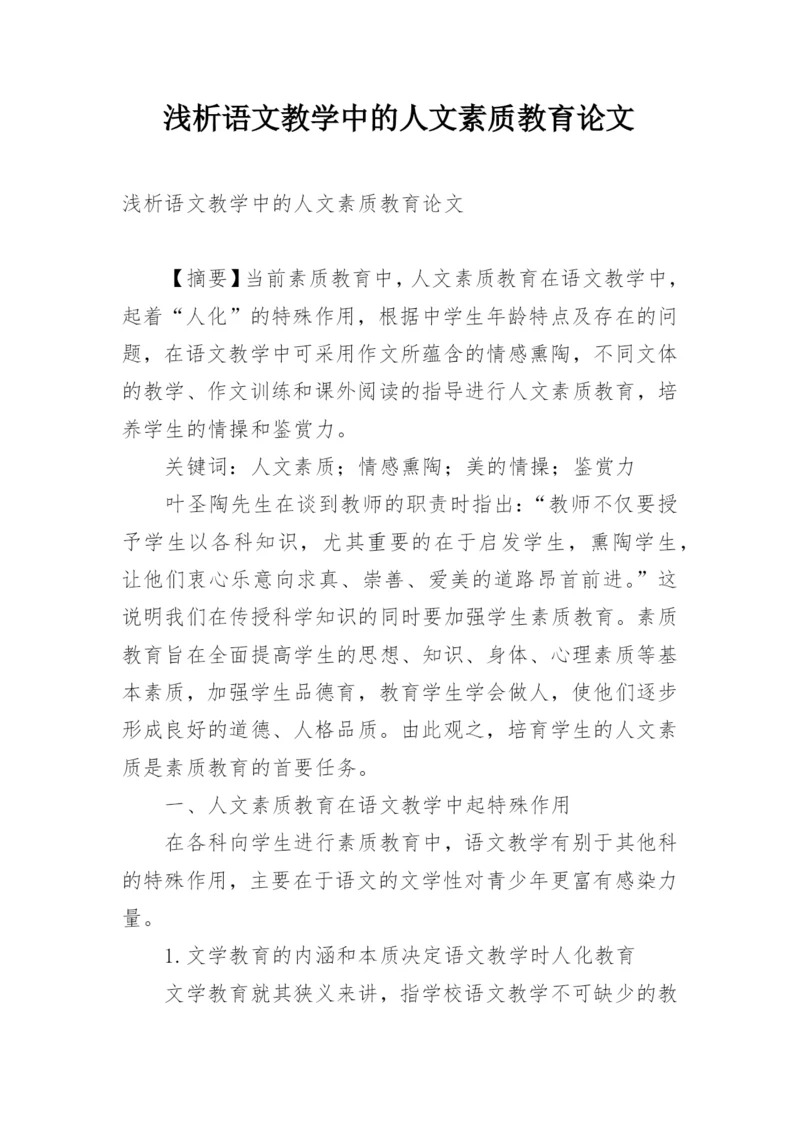 浅析语文教学中的人文素质教育论文

浅析语文教学中的人文素质教育论文

【摘要】当前素质教育中，人文素质教育在语文教学中，起着“人化”的特殊作用，根据中学生年龄特点及存在的问题，在语文教学中可采用作文所蕴含的情感熏陶，不同文体的教学、作文训练和课外阅读的指导进行人文素质教育，培养学生的情操和鉴赏力。

关键词：人文素质；情感熏陶；美的情操；鉴赏力

叶圣陶先生在谈到教师的职责时指出：“教师不仅要授予学生以各科知识，尤其重要的在于启发学生，熏陶学生，让他们衷心乐意向求真、崇善、爱美的道路昂首前进。”这说明我们在传授科学知识的同时要加强学生素质教育。素质教育旨在全面提高学生的思想、知识、身体、心理素质等基本素质，加强学生品德育，教育学生学会做人，使他们逐步形成良好的道德、人格品质。由此观之，培育学生的人文素质是素质教育的首要任务。

一、人文素质教育在语文教学中起特殊作用

在各科向学生进行素质教育中，语文教学有别于其他科的特殊作用，主要在于语文的文学性对青少年更富有感染力量。

1.文学教育的内涵和本质决定语文教学时人化教育

文学教育就其狭义来讲，指学校语文教学不可缺少的教